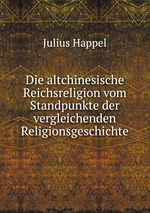 Julius Happel

Die altchinesische Reichsreligion vom Standpunkte der vergleichenden Religionsgeschichte